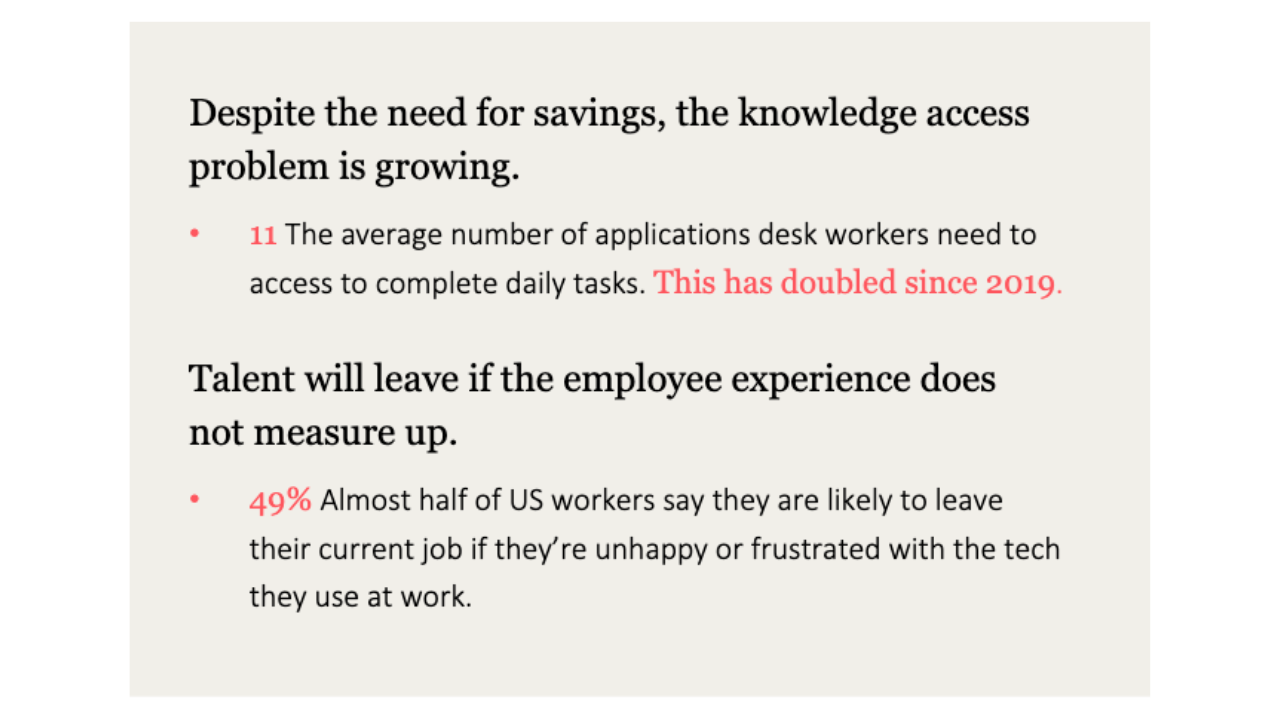 Despite the need for savings, the knowledge access problem is growing.

• 11 The average number of applications desk workers need to access to complete daily tasks. This has doubled since 2019.

Talent will leave if the employee experience does not measure up.

• 49% Almost half of US workers say they are likely to leave their current job if they're unhappy or frustrated with the tech they use at work.